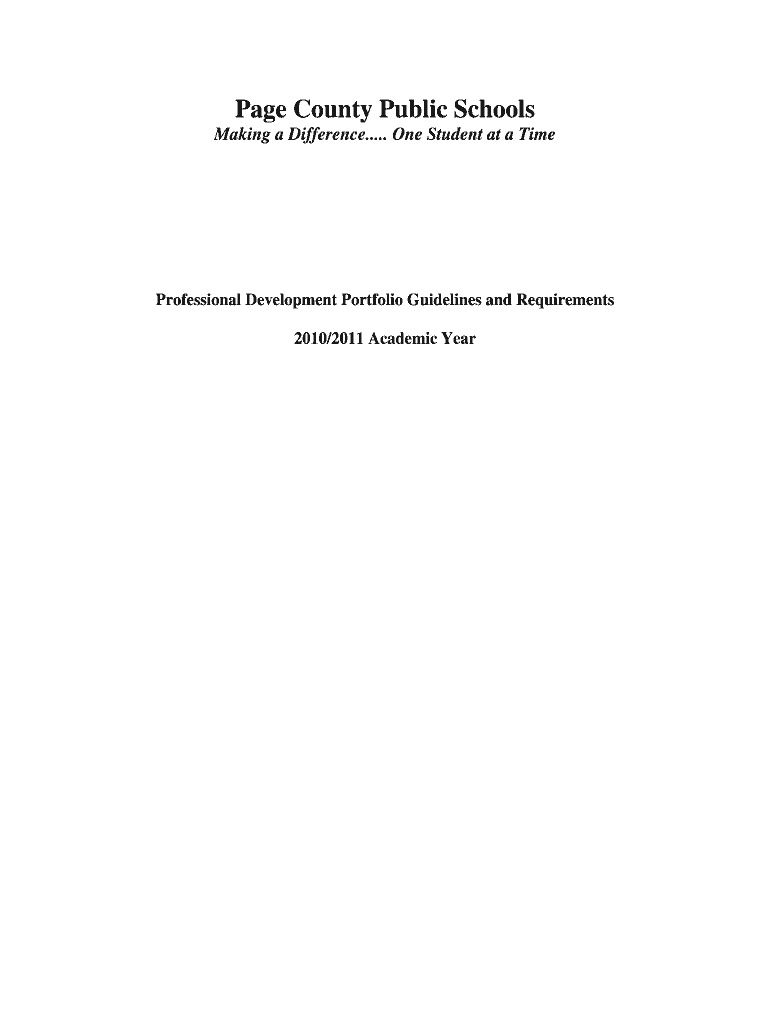 Page County Public Schools
Making a Difference..... One Student at a Time

Professional Development Portfolio Guidelines and Requirements

2010/2011 Academic Year